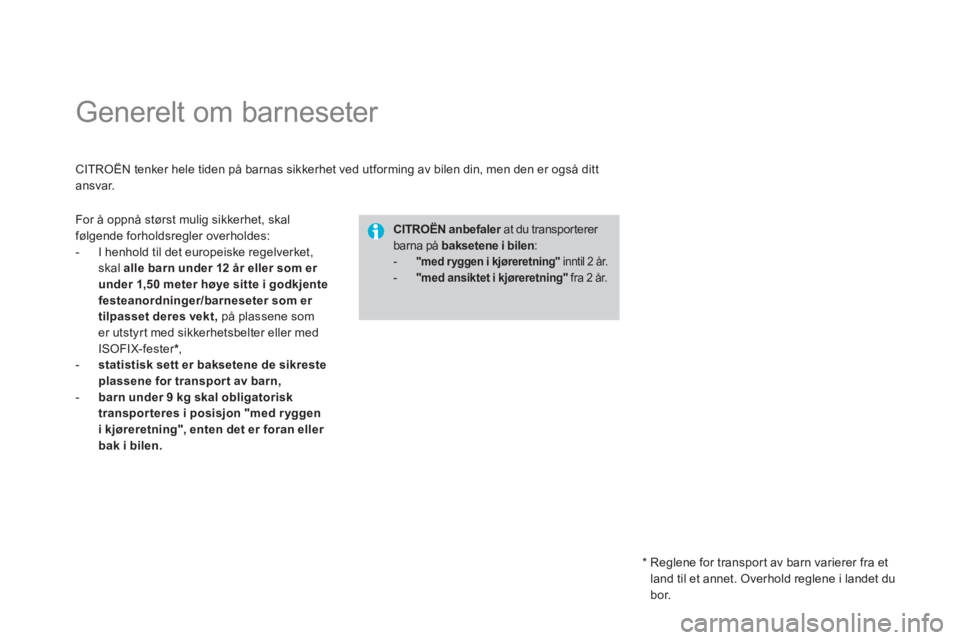 Generelt om barneseter

CITROËN tenker hele tiden på barnas sikkerhet ved utforming av bilen din, men den er også ditt ansvar.

For å oppnå størst mulig sikkerhet, skal følgende forholdsregler overholdes:
- I henhold til det europeiske regelverket, skal alle barn under 12 år eller som er under 1,50 meter høye sitte i godkjente festeanordninger/barneseter som er tilpasset deres vekt, på plassene som er utstyrt med sikkerhetsbelter eller med ISOFIX-fester*,
- statistisk sett er baksetene de sikreste plassene for transport av barn,
- barn under 9 kg skal obligatorisk transporteres i posisjon "med ryggen i kjøreretning", enten det er foran eller bak i bilen.

CITROËN anbefaler at du transporterer barna på baksetene i bilen:
- "med ryggen i kjøreretning" inntil 2 år.
- "med ansiktet i kjøreretning" fra 2 år.

* Reglene for transport av barn varierer fra et land til et annet. Overhold reglene i landet du bor.

carmanualsonline.info